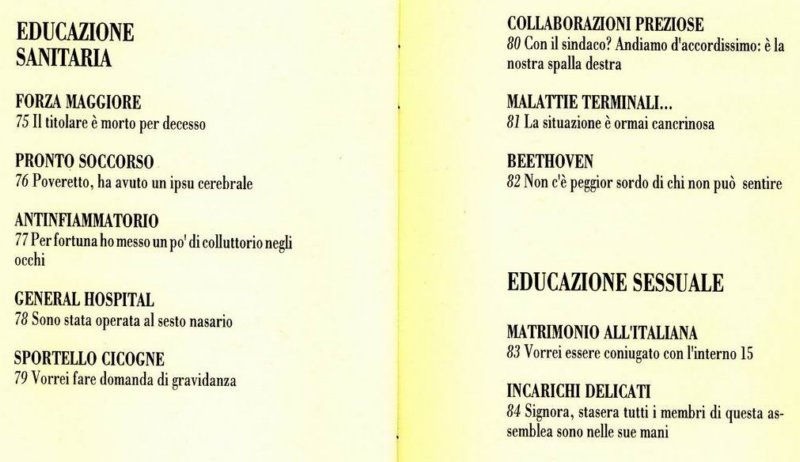 EDUCAZIONE SANITARIA

FORZA MAGGIORE
75 Il titolare è morto per decesso

PRONTO SOCCORSO
76 Poveretto, ha avuto un ipsu cerebrale

ANTINFIAMMATORIO
77 Per fortuna ho messo un po' di colluttorio negli occhi

GENERAL HOSPITAL
78 Sono stata operata al sesto nasario

SPORTELLO CICOGNE
79 Vorrei fare domanda di gravidanza

COLLABORAZIONI PREZIOSE
80 Con il sindaco? Andiamo d'accordissimo: è la nostra spalla destra

MALATTIE TERMINALI...
81 La situazione è ormai cancrinosa

BEETHOVEN
82 Non c'è peggior sordo di chi non può sentire

EDUCAZIONE SESSUALE

MATRIMONIO ALL'ITALIANA
83 Vorrei essere coniugato con l'interno 15

INCARICHI DELICATI
84 Signora, stasera tutti i membri di questa assemblea sono nelle sue mani